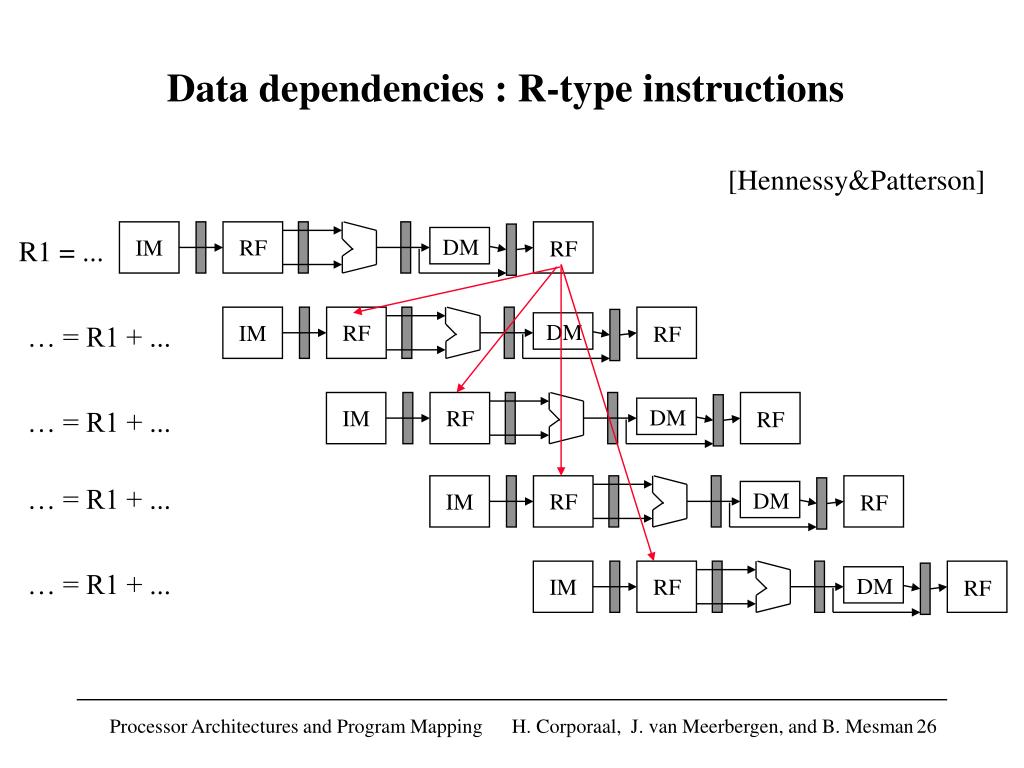 Data dependencies : R-type instructions

[Hennessy&Patterson]

R1 = ...

IM RF DM RF

… = R1 + ...

IM RF DM RF

… = R1 + ...

IM RF DM RF

… = R1 + ...

IM RF DM RF

… = R1 + ...

IM RF DM RF

Processor Architectures and Program Mapping H. Corporaal, J. van Meerbergen, and B. Mesman 26